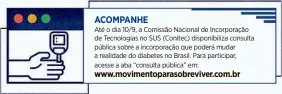 ACOMPANHE

Até o dia 10/9, a Comissão Nacional de Incorporação de Tecnologias no SUS (Conitec) disponibiliza consulta pública sobre a incorporação que poderá mudar a realidade do diabetes no Brasil. Para participar, acesse a aba "consulta pública" em:

www.movimentoparasobreviver.com.br